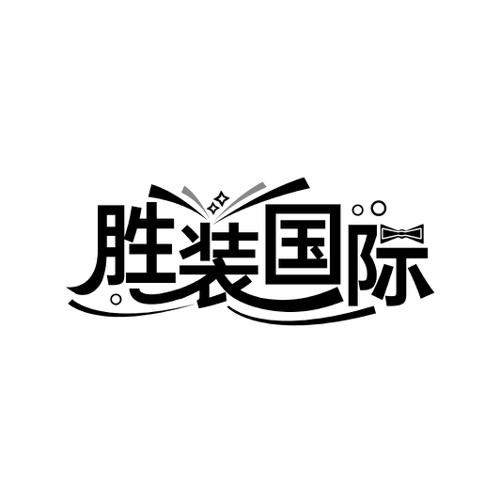 胜装国际